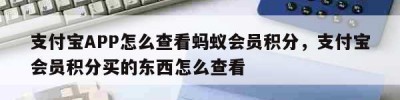 支付宝APP怎么查看蚂蚁会员积分，支付宝会员积分买的东西怎么查看